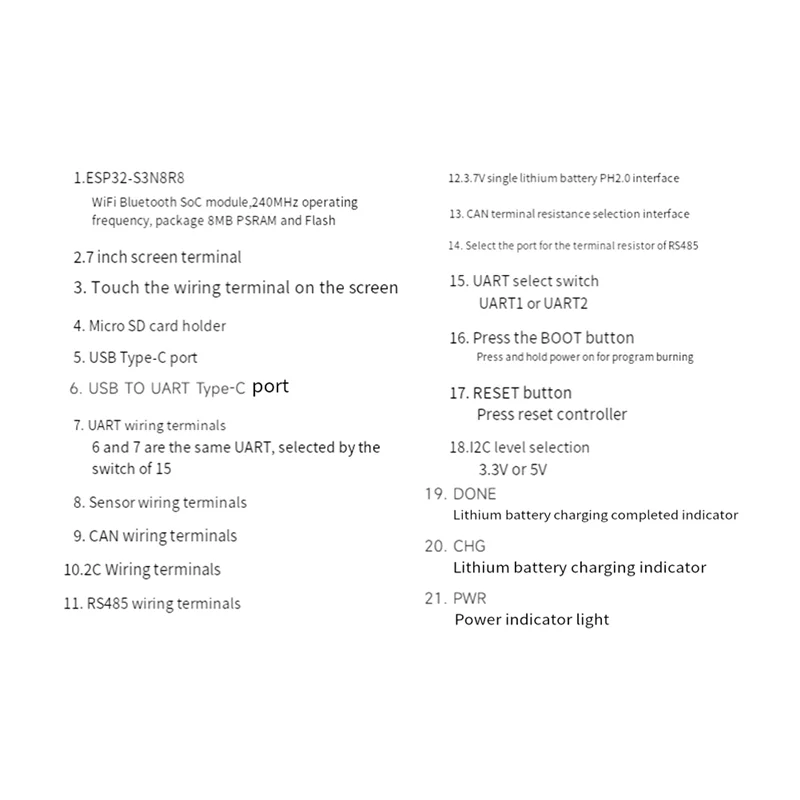 1.ESP32-S3N8R8
WiFi Bluetooth SoC module,240MHz operating frequency, package 8MB PSRAM and Flash

2.7 inch screen terminal

3. Touch the wiring terminal on the screen

4. Micro SD card holder

5. USB Type-C port

6. USB TO UART Type-C port

7. UART wiring terminals
6 and 7 are the same UART, selected by the switch of 15

8. Sensor wiring terminals

9. CAN wiring terminals

10.2C Wiring terminals

11. RS485 wiring terminals

12.3.7V single lithium battery PH2.0 interface

13. CAN terminal resistance selection interface

14. Select the port for the terminal resistor of RS485

15. UART select switch
UART1 or UART2

16. Press the BOOT button
Press and hold power on for program burning

17. RESET button
Press reset controller

18.I2C level selection
3.3V or 5V

19. DONE
Lithium battery charging completed indicator

20. CHG
Lithium battery charging indicator

21. PWR
Power indicator light